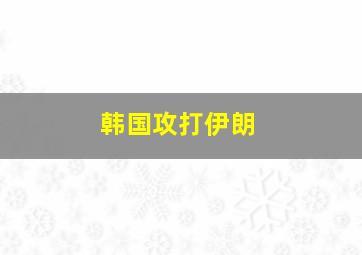 韩国攻打伊朗